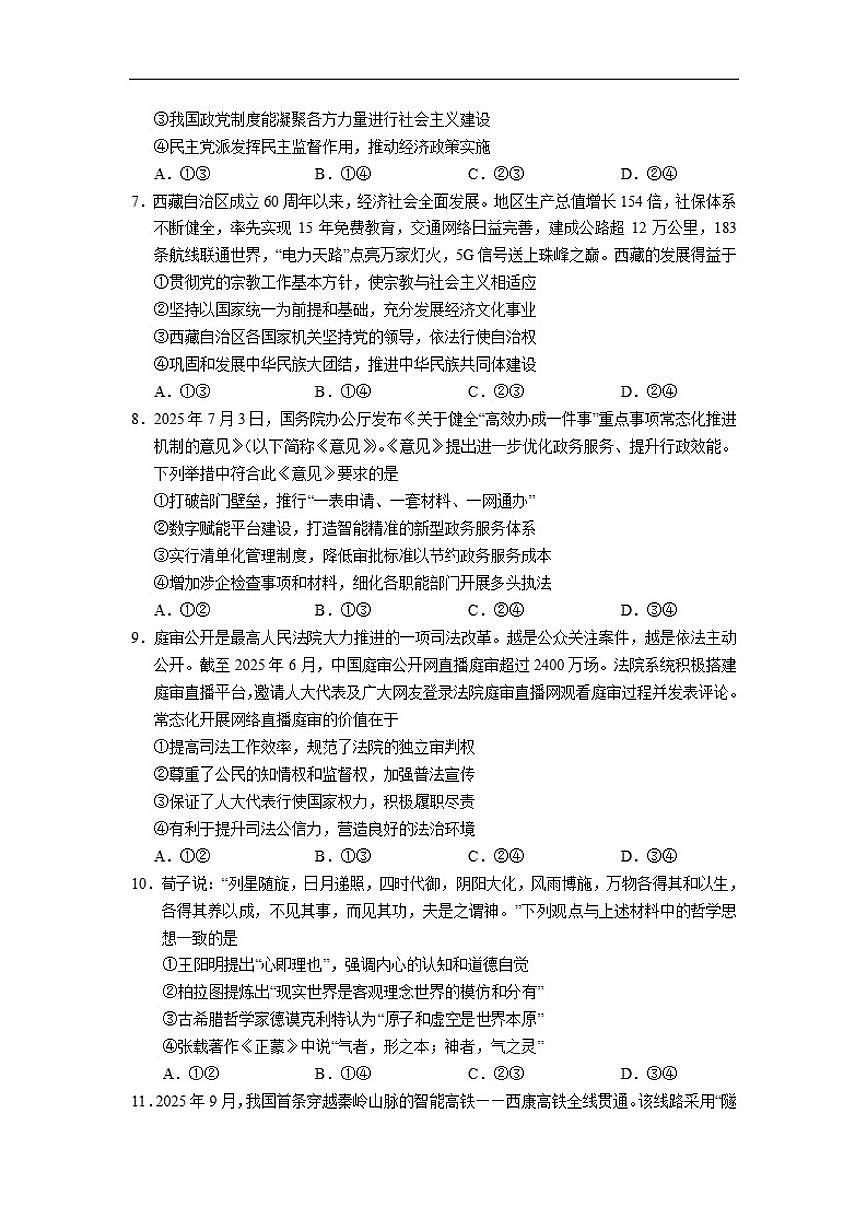 ③我国政党制度能凝聚各方力量进行社会主义建设

④民主党派发挥民主监督作用，推动经济政策实施

A．①③　　B．①④　　C．②③　　D．②④

7．西藏自治区成立 60 周年以来，经济社会全面发展。地区生产总值增长 154 倍，社保体系不断健全，率先实现 15 年免费教育，交通网络日益完善，建成公路超 12 万公里，183 条航线联通世界，“电力天路”点亮万家灯火，5G 信号送上珠峰之巅。西藏的发展得益于

①贯彻党的宗教工作基本方针，使宗教与社会主义相适应

②坚持以国家统一为前提和基础，充分发展经济文化事业

③西藏自治区各国家机关坚持党的领导，依法行使自治权

④巩固和发展中华民族大团结，推进中华民族共同体建设

A．①③　　B．①④　　C．②③　　D．②④

8．2025 年 7 月 3 日，国务院办公厅发布《关于健全“高效办成一件事”重点事项常态化推进机制的意见》（以下简称《意见》）。《意见》提出进一步优化政务服务、提升行政效能。下列举措中符合此《意见》要求的是

①打破部门壁垒，推行“一表申请、一套材料、一网通办”

②数字赋能平台建设，打造智能精准的新型政务服务体系

③实行清单化管理制度，降低审批标准以节约政务服务成本

④增加涉企检查事项和材料，细化各职能部门开展多头执法

A．①②　　B．①③　　C．②④　　D．③④

9．庭审公开是最高人民法院大力推进的一项司法改革。越是公众关注案件，越是依法主动公开。截至 2025 年 6 月，中国庭审公开网直播庭审超过 2400 万场。法院系统积极搭建庭审直播平台，邀请人大代表及广大网友登录法院庭审直播网观看庭审过程并发表评论。常态化开展网络直播庭审的价值在于

①提高司法工作效率，规范了法院的独立审判权

②尊重了公民的知情权和监督权，加强普法宣传

③保证了人大代表行使国家权力，积极履职尽责

④有利于提升司法公信力，营造良好的法治环境

A．①②　　B．①③　　C．②④　　D．③④

10．荀子说：“列星随旋，日月递照，四时代御，阴阳大化，风雨博施，万物各得其和以生，各得其养以成，不见其事，而见其功，夫是之谓神。”下列观点与上述材料中的哲学思想一致的是

①王阳明提出“心即理也”，强调内心的认知和道德自觉

②柏拉图提炼出“现实世界是客观理念世界的模仿和分有”

③古希腊哲学家德谟克利特认为“原子和虚空是世界本原”

④张载著作《正蒙》中说“气者，形之本；神者，气之灵”

A．①②　　B．①④　　C．②③　　D．③④

11．2025 年 9 月，我国首条穿越秦岭山脉的智能高铁——西康高铁全线贯通。该线路采用“隧